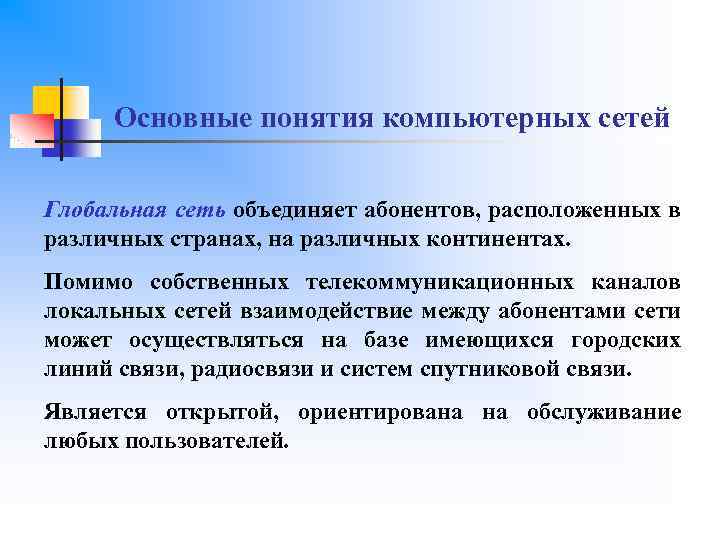 Основные понятия компьютерных сетей

Глобальная сеть объединяет абонентов, расположенных в различных странах, на различных континентах.

Помимо собственных телекоммуникационных каналов локальных сетей взаимодействие между абонентами сети может осуществляться на базе имеющихся городских линий связи, радиосвязи и систем спутниковой связи.

Является открытой, ориентирована на обслуживание любых пользователей.